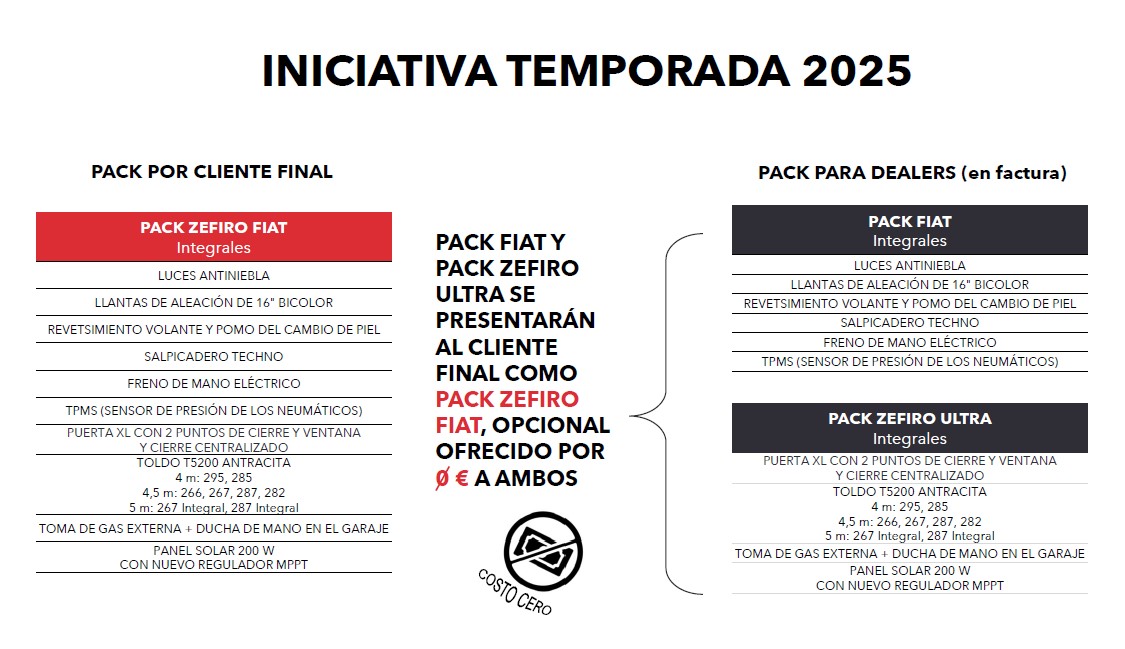 INICIATIVA TEMPORADA 2025

PACK POR CLIENTE FINAL

| PACK ZEFIRO FIAT Integrales |
|---|
| LUCES ANTINIEBLA |
| LLANTAS DE ALEACIÓN DE 16" BICOLOR |
| REVETSIMIENTO VOLANTE Y POMO DEL CAMBIO DE PIEL |
| SALPICADERO TECHNO |
| FRENO DE MANO ELÉCTRICO |
| TPMS (SENSOR DE PRESIÓN DE LOS NEUMÁTICOS) |
| PUERTA XL CON 2 PUNTOS DE CIERRE Y VENTANA Y CIERRE CENTRALIZADO |
| TOLDO T5200 ANTRACITA 4 m: 295, 285 4,5 m: 266, 267, 287, 282 5 m: 267 Integral, 287 Integral |
| TOMA DE GAS EXTERNA + DUCHA DE MANO EN EL GARAJE |
| PANEL SOLAR 200 W CON NUEVO REGULADOR MPPT |

PACK FIAT Y PACK ZEFIRO ULTRA SE PRESENTARÁN AL CLIENTE FINAL COMO PACK ZEFIRO FIAT, OPCIONAL OFRECIDO POR Ø € A AMBOS

COSTO CERO

PACK PARA DEALERS (en factura)

| PACK FIAT Integrales |
|---|
| LUCES ANTINIEBLA |
| LLANTAS DE ALEACIÓN DE 16" BICOLOR |
| REVETSIMIENTO VOLANTE Y POMO DEL CAMBIO DE PIEL |
| SALPICADERO TECHNO |
| FRENO DE MANO ELÉCTRICO |
| TPMS (SENSOR DE PRESIÓN DE LOS NEUMÁTICOS) |

| PACK ZEFIRO ULTRA Integrales |
|---|
| PUERTA XL CON 2 PUNTOS DE CIERRE Y VENTANA Y CIERRE CENTRALIZADO |
| TOLDO T5200 ANTRACITA 4 m: 295, 285 4,5 m: 266, 267, 287, 282 5 m: 267 Integral, 287 Integral |
| TOMA DE GAS EXTERNA + DUCHA DE MANO EN EL GARAJE |
| PANEL SOLAR 200 W CON NUEVO REGULADOR MPPT |